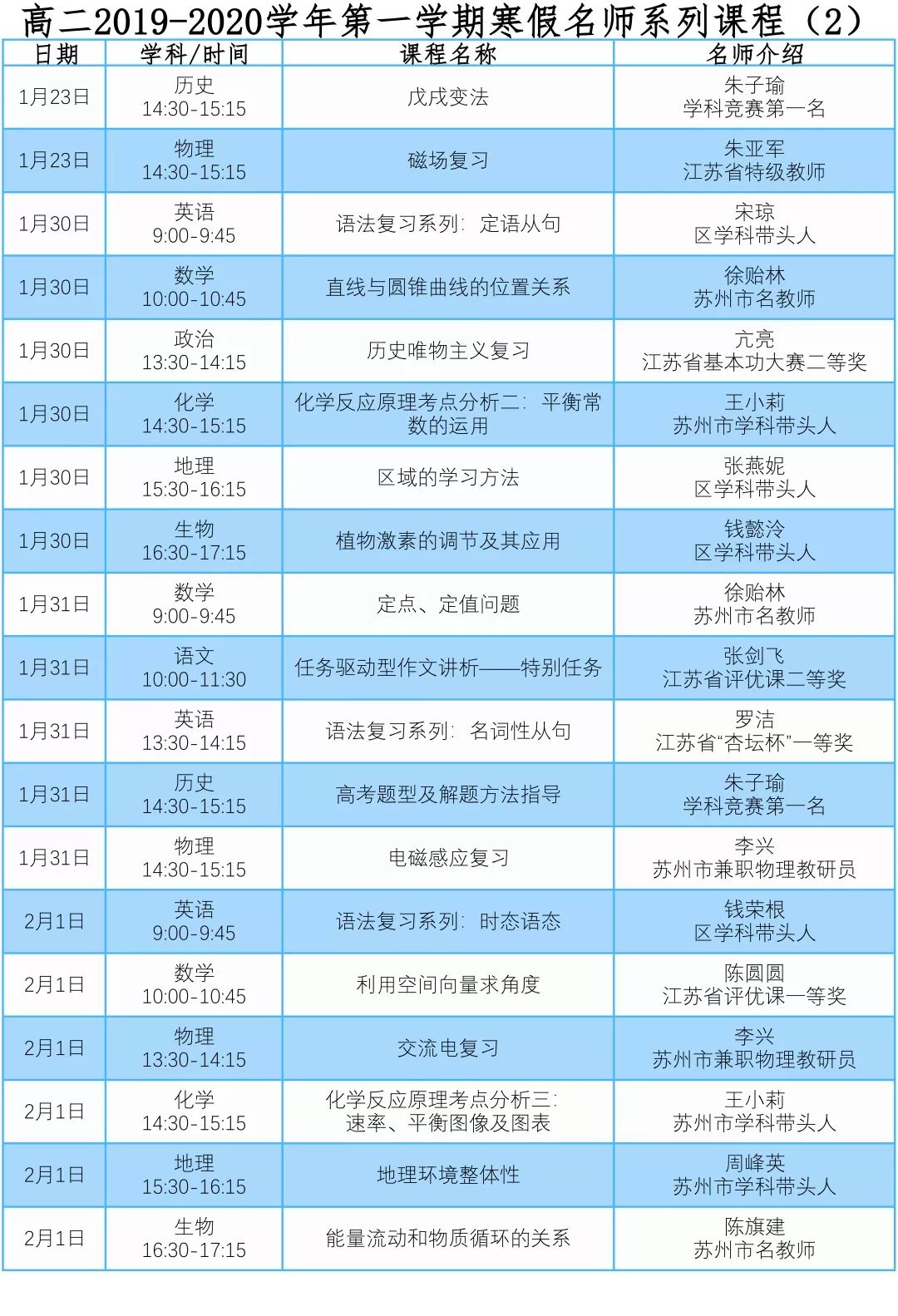 高二2019-2020学年第一学期寒假名师系列课程（2）

| 日期 | 学科/时间 | 课程名称 | 名师介绍 |
|---|---|---|---|
| 1月23日 | 历史 14:30-15:15 | 戊戌变法 | 朱子瑜 学科竞赛第一名 |
| 1月23日 | 物理 14:30-15:15 | 磁场复习 | 朱亚军 江苏省特级教师 |
| 1月30日 | 英语 9:00-9:45 | 语法复习系列：定语从句 | 宋琼 区学科带头人 |
| 1月30日 | 数学 10:00-10:45 | 直线与圆锥曲线的位置关系 | 徐贻林 苏州市名教师 |
| 1月30日 | 政治 13:30-14:15 | 历史唯物主义复习 | 亢亮 江苏省基本功大赛二等奖 |
| 1月30日 | 化学 14:30-15:15 | 化学反应原理考点分析二：平衡常数的运用 | 王小莉 苏州市学科带头人 |
| 1月30日 | 地理 15:30-16:15 | 区域的学习方法 | 张燕妮 区学科带头人 |
| 1月30日 | 生物 16:30-17:15 | 植物激素的调节及其应用 | 钱懿泠 区学科带头人 |
| 1月31日 | 数学 9:00-9:45 | 定点、定值问题 | 徐贻林 苏州市名教师 |
| 1月31日 | 语文 10:00-11:30 | 任务驱动型作文讲析——特别任务 | 张剑飞 江苏省评优课二等奖 |
| 1月31日 | 英语 13:30-14:15 | 语法复习系列：名词性从句 | 罗洁 江苏省“杏坛杯”一等奖 |
| 1月31日 | 历史 14:30-15:15 | 高考题型及解题方法指导 | 朱子瑜 学科竞赛第一名 |
| 1月31日 | 物理 14:30-15:15 | 电磁感应复习 | 李兴 苏州市兼职物理教研员 |
| 2月1日 | 英语 9:00-9:45 | 语法复习系列：时态语态 | 钱荣根 区学科带头人 |
| 2月1日 | 数学 10:00-10:45 | 利用空间向量求角度 | 陈圆圆 江苏省评优课一等奖 |
| 2月1日 | 物理 13:30-14:15 | 交流电复习 | 李兴 苏州市兼职物理教研员 |
| 2月1日 | 化学 14:30-15:15 | 化学反应原理考点分析三：速率、平衡图像及图表 | 王小莉 苏州市学科带头人 |
| 2月1日 | 地理 15:30-16:15 | 地理环境整体性 | 周峰英 苏州市学科带头人 |
| 2月1日 | 生物 16:30-17:15 | 能量流动和物质循环的关系 | 陈旗建 苏州市名教师 |